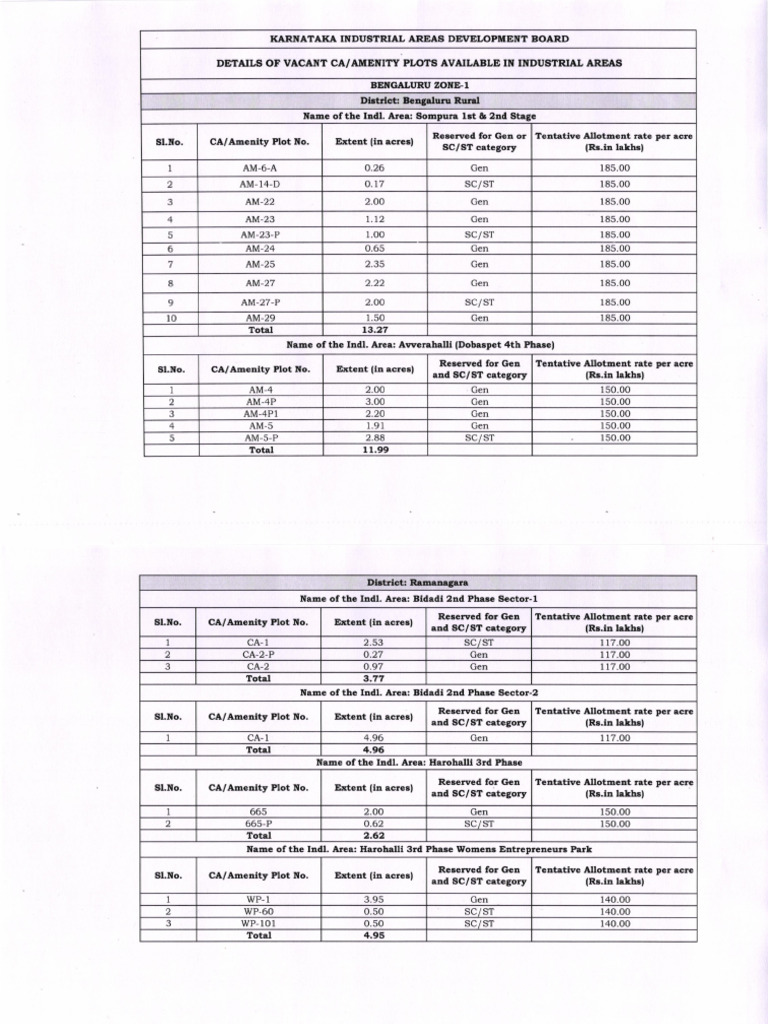 KARNATAKA INDUSTRIAL AREAS DEVELOPMENT BOARD

DETAILS OF VACANT CA/AMENITY PLOTS AVAILABLE IN INDUSTRIAL AREAS

BENGALURU ZONE-1

District: Bengaluru Rural

Name of the Indl. Area: Sompura 1st & 2nd Stage

| Sl.No. | CA/Amenity Plot No. | Extent (in acres) | Reserved for Gen or SC/ST category | Tentative Allotment rate per acre (Rs.in lakhs) |
|---|---|---|---|---|
| 1 | AM-6-A | 0.26 | Gen | 185.00 |
| 2 | AM-14-D | 0.17 | SC/ST | 185.00 |
| 3 | AM-22 | 2.00 | Gen | 185.00 |
| 4 | AM-23 | 1.12 | Gen | 185.00 |
| 5 | AM-23-P | 1.00 | SC/ST | 185.00 |
| 6 | AM-24 | 0.65 | Gen | 185.00 |
| 7 | AM-25 | 2.35 | Gen | 185.00 |
| 8 | AM-27 | 2.22 | Gen | 185.00 |
| 9 | AM-27-P | 2.00 | SC/ST | 185.00 |
| 10 | AM-29 | 1.50 | Gen | 185.00 |
| | Total | 13.27 | | |

Name of the Indl. Area: Avverahalli (Dobaspet 4th Phase)

| Sl.No. | CA/Amenity Plot No. | Extent (in acres) | Reserved for Gen and SC/ST category | Tentative Allotment rate per acre (Rs.in lakhs) |
|---|---|---|---|---|
| 1 | AM-4 | 2.00 | Gen | 150.00 |
| 2 | AM-4P | 3.00 | Gen | 150.00 |
| 3 | AM-4P1 | 2.20 | Gen | 150.00 |
| 4 | AM-5 | 1.91 | Gen | 150.00 |
| 5 | AM-5-P | 2.88 | SC/ST | 150.00 |
| | Total | 11.99 | | |

District: Ramanagara

Name of the Indl. Area: Bidadi 2nd Phase Sector-1

| Sl.No. | CA/Amenity Plot No. | Extent (in acres) | Reserved for Gen and SC/ST category | Tentative Allotment rate per acre (Rs.in lakhs) |
|---|---|---|---|---|
| 1 | CA-1 | 2.53 | SC/ST | 117.00 |
| 2 | CA-2-P | 0.27 | Gen | 117.00 |
| 3 | CA-2 | 0.97 | Gen | 117.00 |
| | Total | 3.77 | | |

Name of the Indl. Area: Bidadi 2nd Phase Sector-2

| Sl.No. | CA/Amenity Plot No. | Extent (in acres) | Reserved for Gen and SC/ST category | Tentative Allotment rate per acre (Rs.in lakhs) |
|---|---|---|---|---|
| 1 | CA-1 | 4.96 | Gen | 117.00 |
| | Total | 4.96 | | |

Name of the Indl. Area: Harohalli 3rd Phase

| Sl.No. | CA/Amenity Plot No. | Extent (in acres) | Reserved for Gen and SC/ST category | Tentative Allotment rate per acre (Rs.in lakhs) |
|---|---|---|---|---|
| 1 | 665 | 2.00 | Gen | 150.00 |
| 2 | 665-P | 0.62 | SC/ST | 150.00 |
| | Total | 2.62 | | |

Name of the Indl. Area: Harohalli 3rd Phase Womens Entrepreneurs Park

| Sl.No. | CA/Amenity Plot No. | Extent (in acres) | Reserved for Gen and SC/ST category | Tentative Allotment rate per acre (Rs.in lakhs) |
|---|---|---|---|---|
| 1 | WP-1 | 3.95 | Gen | 140.00 |
| 2 | WP-60 | 0.50 | SC/ST | 140.00 |
| 3 | WP-101 | 0.50 | SC/ST | 140.00 |
| | Total | 4.95 | | |